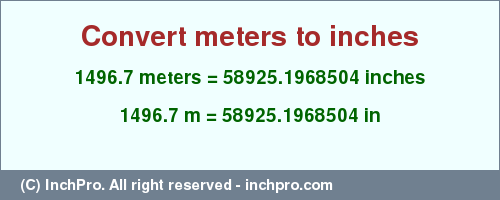 Convert meters to inches

1496.7 meters = 58925.1968504 inches

1496.7 m = 58925.1968504 in

(C) InchPro. All right reserved - inchpro.com